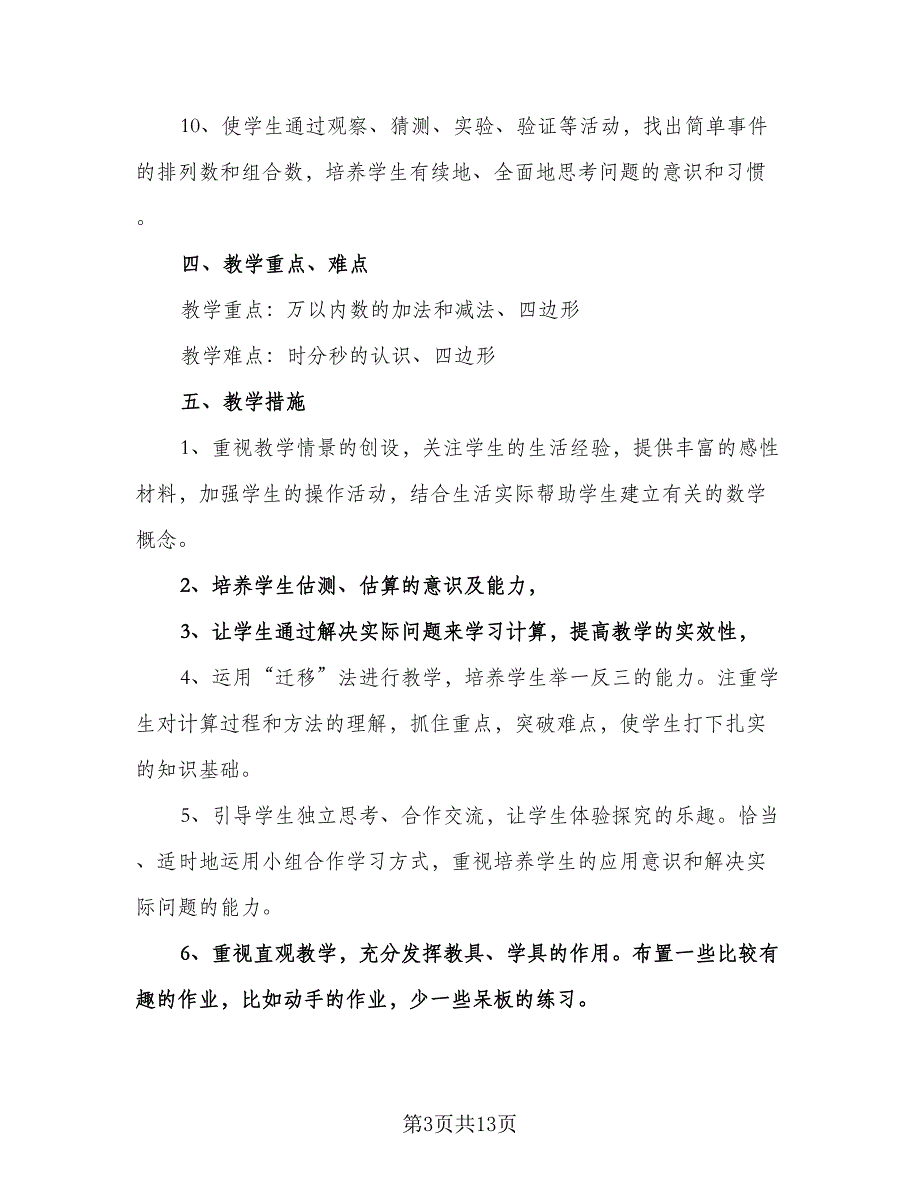 10、使学生通过观察、猜测、实验、验证等活动，找出简单事件的排列数和组合数，培养学生有续地、全面地思考问题的意识和习惯。

四、教学重点、难点

教学重点：万以内数的加法和减法、四边形

教学难点：时分秒的认识、四边形

五、教学措施

1、重视教学情景的创设，关注学生的生活经验，提供丰富的感性材料，加强学生的操作活动，结合生活实际帮助学生建立有关的数学概念。

2、培养学生估测、估算的意识及能力，

3、让学生通过解决实际问题来学习计算，提高教学的实效性，

4、运用“迁移”法进行教学，培养学生举一反三的能力。注重学生对计算过程和方法的理解，抓住重点，突破难点，使学生打下扎实的知识基础。

5、引导学生独立思考、合作交流，让学生体验探究的乐趣。恰当、适时地运用小组合作学习方式，重视培养学生的应用意识和解决实际问题的能力。

6、重视直观教学，充分发挥教具、学具的作用。布置一些比较有趣的作业，比如动手的作业，少一些呆板的练习。

第3页共13页